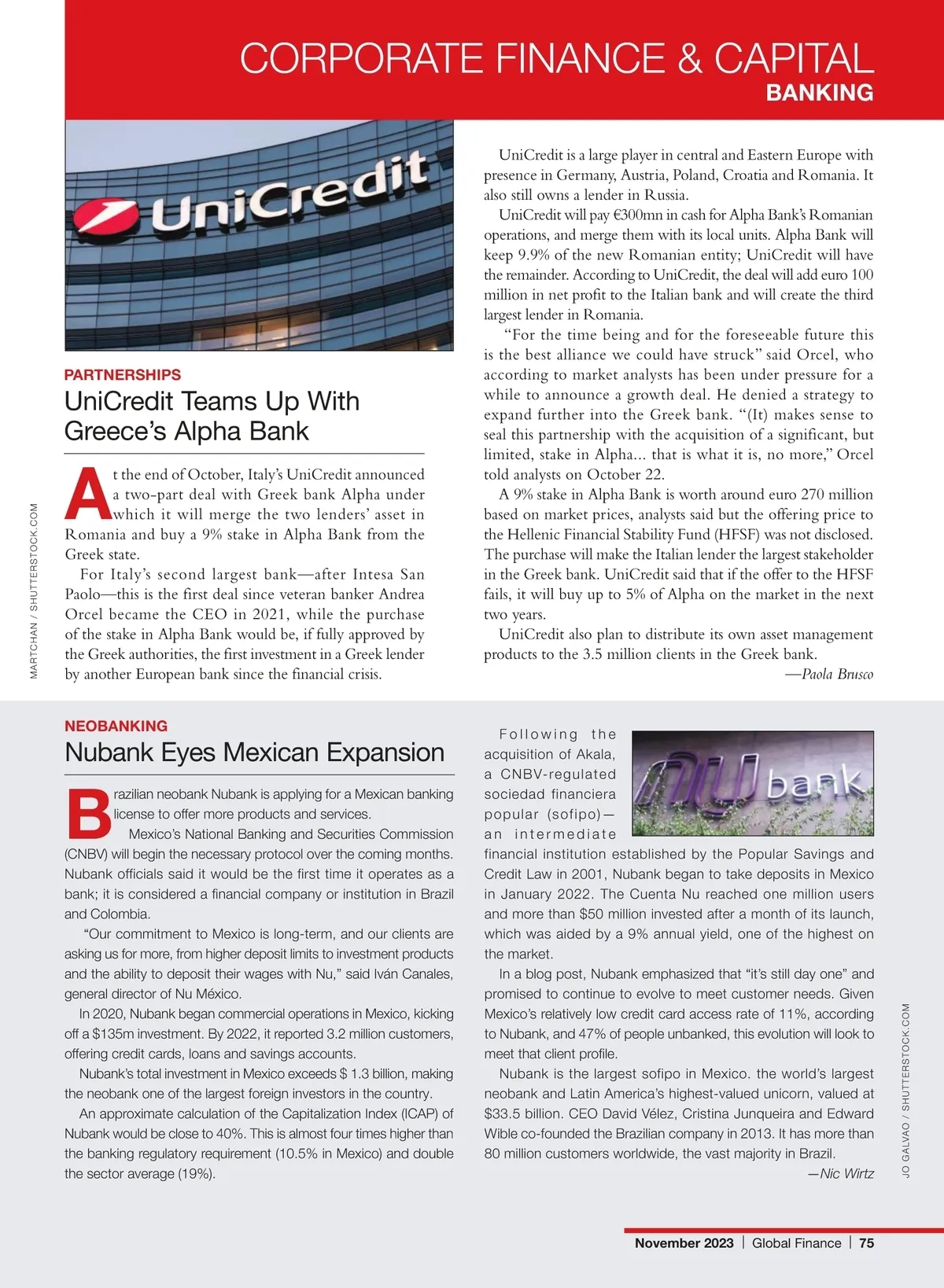 CORPORATE FINANCE & CAPITAL
BANKING

UniCredit

MARTCHAN / SHUTTERSTOCK.COM

PARTNERSHIPS
UniCredit Teams Up With Greece's Alpha Bank

At the end of October, Italy's UniCredit announced a two-part deal with Greek bank Alpha under which it will merge the two lenders' asset in Romania and buy a 9% stake in Alpha Bank from the Greek state.

For Italy's second largest bank—after Intesa San Paolo—this is the first deal since veteran banker Andrea Orcel became the CEO in 2021, while the purchase of the stake in Alpha Bank would be, if fully approved by the Greek authorities, the first investment in a Greek lender by another European bank since the financial crisis.

UniCredit is a large player in central and Eastern Europe with presence in Germany, Austria, Poland, Croatia and Romania. It also still owns a lender in Russia.

UniCredit will pay €300mn in cash for Alpha Bank's Romanian operations, and merge them with its local units. Alpha Bank will keep 9.9% of the new Romanian entity; UniCredit will have the remainder. According to UniCredit, the deal will add euro 100 million in net profit to the Italian bank and will create the third largest lender in Romania.

"For the time being and for the foreseeable future this is the best alliance we could have struck" said Orcel, who according to market analysts has been under pressure for a while to announce a growth deal. He denied a strategy to expand further into the Greek bank. "(It) makes sense to seal this partnership with the acquisition of a significant, but limited, stake in Alpha... that is what it is, no more," Orcel told analysts on October 22.

A 9% stake in Alpha Bank is worth around euro 270 million based on market prices, analysts said but the offering price to the Hellenic Financial Stability Fund (HFSF) was not disclosed. The purchase will make the Italian lender the largest stakeholder in the Greek bank. UniCredit said that if the offer to the HFSF fails, it will buy up to 5% of Alpha on the market in the next two years.

UniCredit also plan to distribute its own asset management products to the 3.5 million clients in the Greek bank.

—Paola Brusco

NEOBANKING
Nubank Eyes Mexican Expansion

Brazilian neobank Nubank is applying for a Mexican banking license to offer more products and services.

Mexico's National Banking and Securities Commission (CNBV) will begin the necessary protocol over the coming months. Nubank officials said it would be the first time it operates as a bank; it is considered a financial company or institution in Brazil and Colombia.

"Our commitment to Mexico is long-term, and our clients are asking us for more, from higher deposit limits to investment products and the ability to deposit their wages with Nu," said Iván Canales, general director of Nu México.

In 2020, Nubank began commercial operations in Mexico, kicking off a $135m investment. By 2022, it reported 3.2 million customers, offering credit cards, loans and savings accounts.

Nubank's total investment in Mexico exceeds $ 1.3 billion, making the neobank one of the largest foreign investors in the country.

An approximate calculation of the Capitalization Index (ICAP) of Nubank would be close to 40%. This is almost four times higher than the banking regulatory requirement (10.5% in Mexico) and double the sector average (19%).

nu bank

Following the acquisition of Akala, a CNBV-regulated sociedad financiera popular (sofipo)—an intermediate financial institution established by the Popular Savings and Credit Law in 2001, Nubank began to take deposits in Mexico in January 2022. The Cuenta Nu reached one million users and more than $50 million invested after a month of its launch, which was aided by a 9% annual yield, one of the highest on the market.

In a blog post, Nubank emphasized that "it's still day one" and promised to continue to evolve to meet customer needs. Given Mexico's relatively low credit card access rate of 11%, according to Nubank, and 47% of people unbanked, this evolution will look to meet that client profile.

Nubank is the largest sofipo in Mexico. the world's largest neobank and Latin America's highest-valued unicorn, valued at $33.5 billion. CEO David Vélez, Cristina Junqueira and Edward Wible co-founded the Brazilian company in 2013. It has more than 80 million customers worldwide, the vast majority in Brazil.

—Nic Wirtz

JO GALVAO / SHUTTERSTOCK.COM

November 2023 | Global Finance | 75